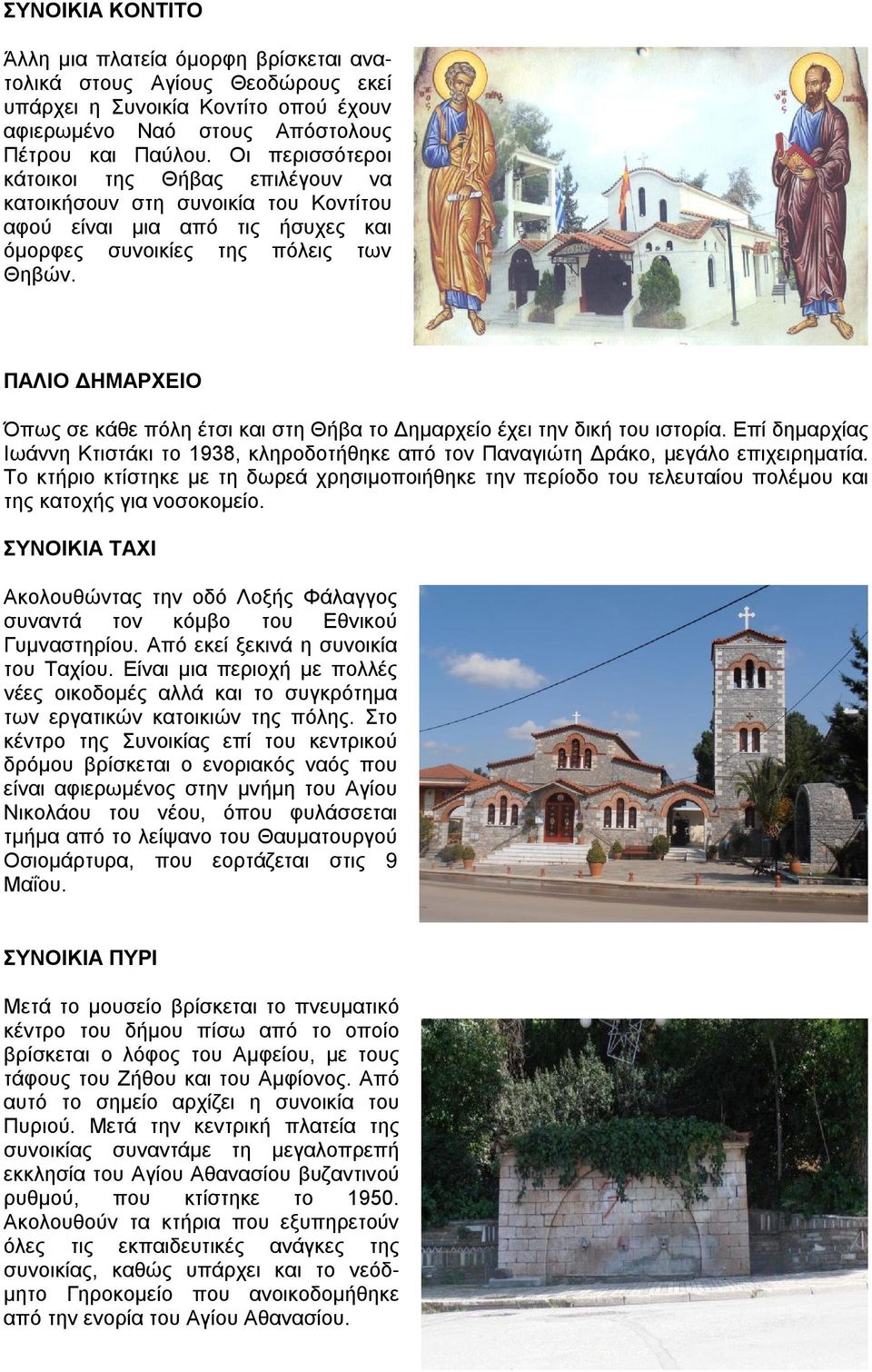 ΣΥΝΟΙΚΙΑ ΚΟΝΤΙΤΟ

Άλλη μια πλατεία όμορφη βρίσκεται ανατολικά στους Αγίους Θεοδώρους εκεί υπάρχει η Συνοικία Κοντίτο οπού έχουν αφιερωμένο Ναό στους Απόστολους Πέτρου και Παύλου. Οι περισσότεροι κάτοικοι της Θήβας επιλέγουν να κατοικήσουν στη συνοικία του Κοντίτου αφού είναι μια από τις ήσυχες και όμορφες συνοικίες της πόλεις των Θηβών.

ΠΑΛΙΟ ΔΗΜΑΡΧΕΙΟ

Όπως σε κάθε πόλη έτσι και στη Θήβα το Δημαρχείο έχει την δική του ιστορία. Επί δημαρχίας Ιωάννη Κτιστάκι το 1938, κληροδοτήθηκε από τον Παναγιώτη Δράκο, μεγάλο επιχειρηματία. Το κτήριο κτίστηκε με τη δωρεά χρησιμοποιήθηκε την περίοδο του τελευταίου πολέμου και της κατοχής για νοσοκομείο.

ΣΥΝΟΙΚΙΑ ΤΑΧΙ

Ακολουθώντας την οδό Λοξής Φάλαγγος συναντά τον κόμβο του Εθνικού Γυμναστηρίου. Από εκεί ξεκινά η συνοικία του Ταχίου. Είναι μια περιοχή με πολλές νέες οικοδομές αλλά και το συγκρότημα των εργατικών κατοικιών της πόλης. Στο κέντρο της Συνοικίας επί του κεντρικού δρόμου βρίσκεται ο ενοριακός ναός που είναι αφιερωμένος στην μνήμη του Αγίου Νικολάου του νέου, όπου φυλάσσεται τμήμα από το λείψανο του Θαυματουργού Οσιομάρτυρα, που εορτάζεται στις 9 Μαΐου.

ΣΥΝΟΙΚΙΑ ΠΥΡΙ

Μετά το μουσείο βρίσκεται το πνευματικό κέντρο του δήμου πίσω από το οποίο βρίσκεται ο λόφος του Αμφείου, με τους τάφους του Ζήθου και του Αμφίονος. Από αυτό το σημείο αρχίζει η συνοικία του Πυριού. Μετά την κεντρική πλατεία της συνοικίας συναντάμε τη μεγαλοπρεπή εκκλησία του Αγίου Αθανασίου βυζαντινού ρυθμού, που κτίστηκε το 1950. Ακολουθούν τα κτήρια που εξυπηρετούν όλες τις εκπαιδευτικές ανάγκες της συνοικίας, καθώς υπάρχει και το νεόδμητο Γηροκομείο που ανοικοδομήθηκε από την ενορία του Αγίου Αθανασίου.